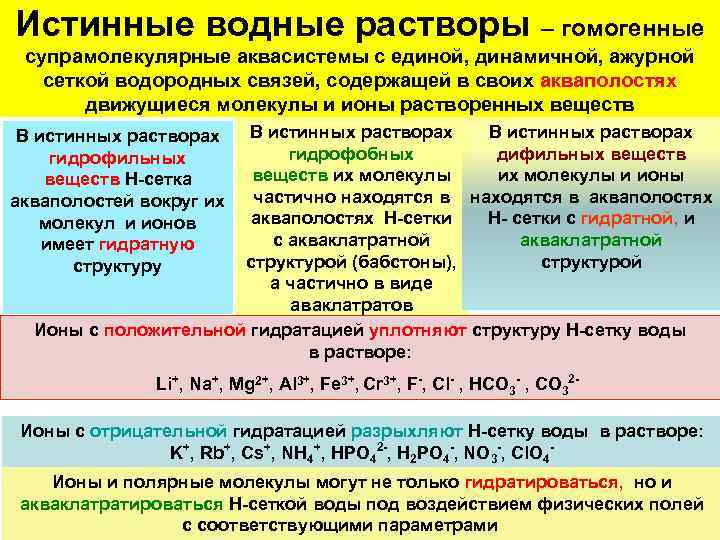 Истинные водные растворы – гомогенные супрамолекулярные аквасистемы с единой, динамичной, ажурной сеткой водородных связей, содержащей в своих акваполостях движущиеся молекулы и ионы растворенных веществ

В истинных растворах гидрофильных веществ Н-сетка акваполостей вокруг их молекул и ионов имеет гидратную структуру

В истинных растворах гидрофобных веществ их молекулы частично находятся в акваполостях Н-сетки с акваклатратной структурой (бабстоны), а частично в виде аваклатратов

В истинных растворах дифильных веществ их молекулы и ионы находятся в акваполостях Н- сетки с гидратной, и акваклатратной структурой

Ионы с положительной гидратацией уплотняют структуру Н-сетку воды в растворе:
$Li^+$, $Na^+$, $Mg^{2+}$, $Al^{3+}$, $Fe^{3+}$, $Cr^{3+}$, $F^-$, $Cl^-$ , $HCO_3^-$ , $CO_3^{2-}$

Ионы с отрицательной гидратацией разрыхляют Н-сетку воды в растворе:
$K^+$, $Rb^+$, $Cs^+$, $NH_4^+$, $HPO_4^{2-}$, $H_2PO_4^-$, $NO_3^-$, $ClO_4^-$

Ионы и полярные молекулы могут не только гидратироваться, но и акваклатратироваться Н-сеткой воды под воздействием физических полей с соответствующими параметрами